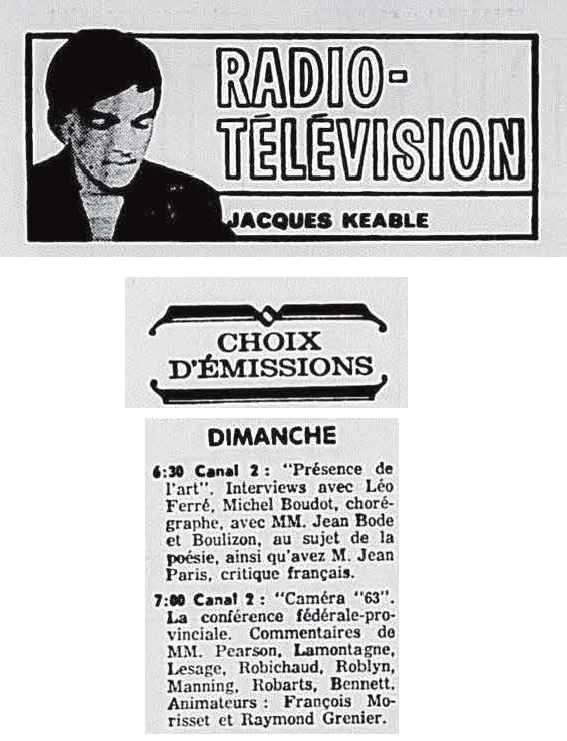 RADIO-TÉLÉVISION

JACQUES KEABLE

CHOIX D'ÉMISSIONS

DIMANCHE

6:30 Canal 2 : "Présence de l'art". Interviews avec Léo Ferré, Michel Boudot, chorégraphe, avec MM. Jean Bode et Boulizon, au sujet de la poésie, ainsi qu'avez M. Jean Paris, critique français.

7:00 Canal 2 : "Caméra "63". La conférence fédérale-provinciale. Commentaires de MM. Pearson, Lamontagne, Lesage, Robichaud, Roblyn, Manning, Robarts, Bennett. Animateurs : François Morisset et Raymond Grenier.